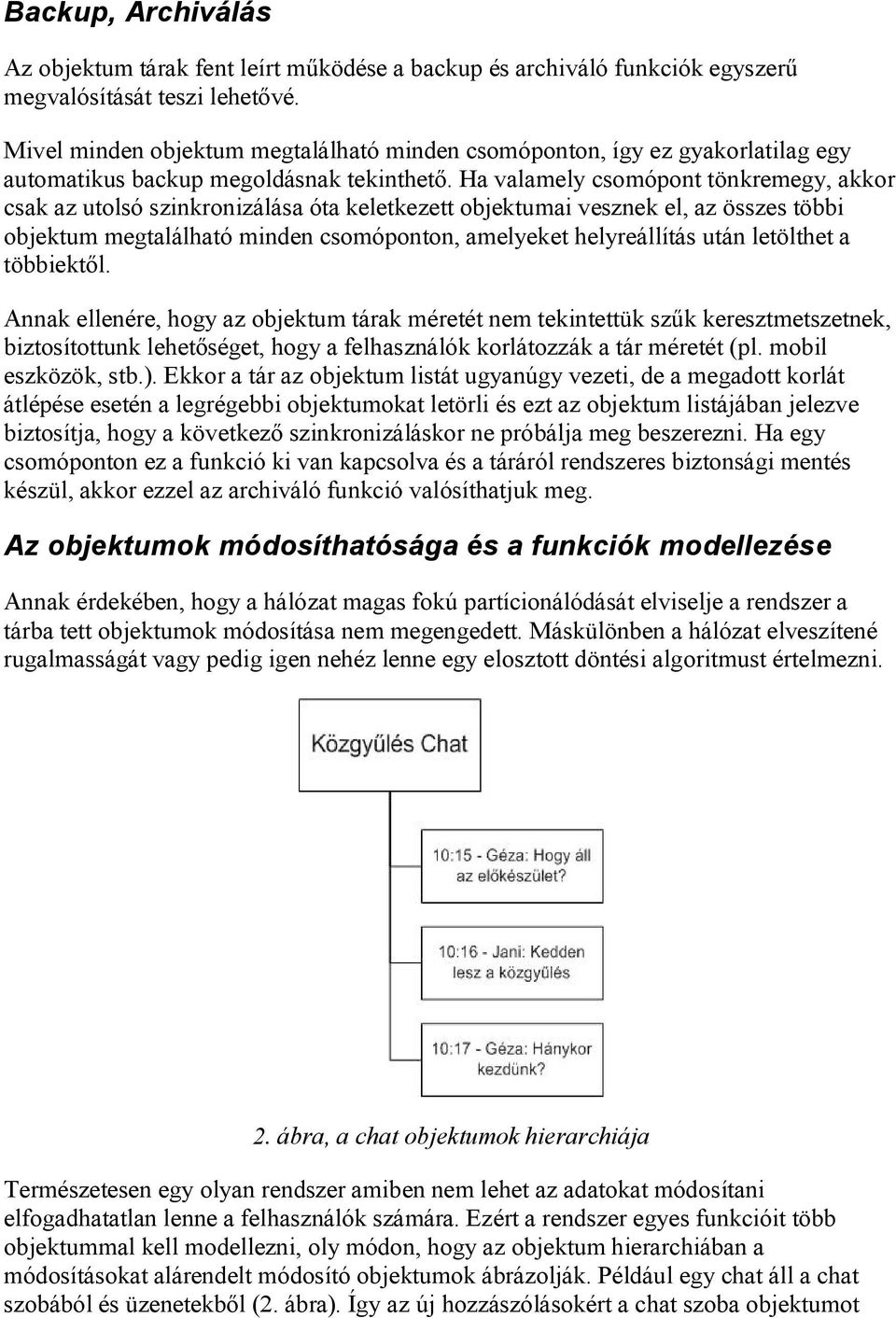 Backup, Archiválás

Az objektum tárak fent leírt működése a backup és archiváló funkciók egyszerű megvalósítását teszi lehetővé.

Mivel minden objektum megtalálható minden csomóponton, így ez gyakorlatilag egy automatikus backup megoldásnak tekinthető. Ha valamely csomópont tönkremegy, akkor csak az utolsó szinkronizálása óta keletkezett objektumai vesznek el, az összes többi objektum megtalálható minden csomóponton, amelyeket helyreállítás után letölthet a többiektől.

Annak ellenére, hogy az objektum tárak méretét nem tekintettük szűk keresztmetszetnek, biztosítottunk lehetőséget, hogy a felhasználók korlátozzák a tár méretét (pl. mobil eszközök, stb.). Ekkor a tár az objektum listát ugyanúgy vezeti, de a megadott korlát átlépése esetén a legrégebbi objektumokat letörli és ezt az objektum listájában jelezve biztosítja, hogy a következő szinkronizáláskor ne próbálja meg beszerezni. Ha egy csomóponton ez a funkció ki van kapcsolva és a táráról rendszeres biztonsági mentés készül, akkor ezzel az archiváló funkció valósíthatjuk meg.

Az objektumok módosíthatósága és a funkciók modellezése

Annak érdekében, hogy a hálózat magas fokú partícionálódását elviselje a rendszer a tárba tett objektumok módosítása nem megengedett. Máskülönben a hálózat elveszítené rugalmasságát vagy pedig igen nehéz lenne egy elosztott döntési algoritmust értelmezni.

Közgyűlés Chat

10:15 - Géza: Hogy áll az előkészület?

10:16 - Jani: Kedden lesz a közgyűlés

10:17 - Géza: Hánykor kezdünk?

2. ábra, a chat objektumok hierarchiája

Természetesen egy olyan rendszer amiben nem lehet az adatokat módosítani elfogadhatatlan lenne a felhasználók számára. Ezért a rendszer egyes funkcióit több objektummal kell modellezni, oly módon, hogy az objektum hierarchiában a módosításokat alárendelt módosító objektumok ábrázolják. Például egy chat áll a chat szobából és üzenetekből (2. ábra). Így az új hozzászólásokért a chat szoba objektumot